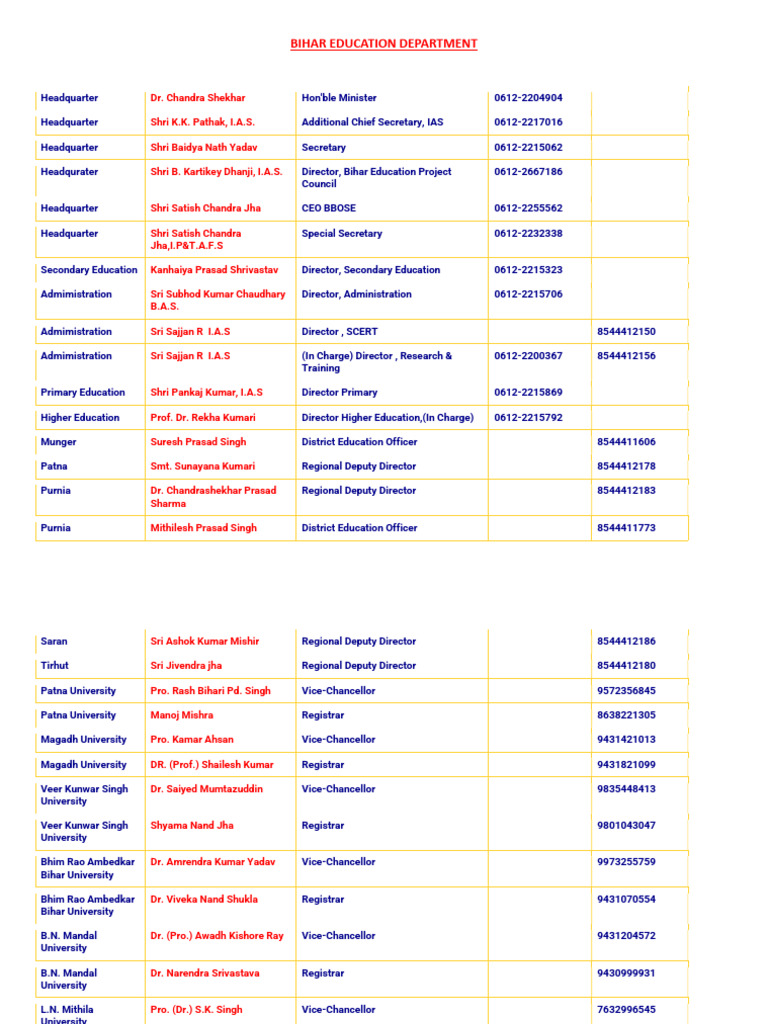 BIHAR EDUCATION DEPARTMENT

| | | | | |
|---|---|---|---|---|
| Headquarter | Dr. Chandra Shekhar | Hon'ble Minister | 0612-2204904 | |
| Headquarter | Shri K.K. Pathak, I.A.S. | Additional Chief Secretary, IAS | 0612-2217016 | |
| Headquarter | Shri Baidya Nath Yadav | Secretary | 0612-2215062 | |
| Headqurater | Shri B. Kartikey Dhanji, I.A.S. | Director, Bihar Education Project Council | 0612-2667186 | |
| Headquarter | Shri Satish Chandra Jha | CEO BBOSE | 0612-2255562 | |
| Headquarter | Shri Satish Chandra Jha,I.P&T.A.F.S | Special Secretary | 0612-2232338 | |
| Secondary Education | Kanhaiya Prasad Shrivastav | Director, Secondary Education | 0612-2215323 | |
| Administration | Sri Subhod Kumar Chaudhary B.A.S. | Director, Administration | 0612-2215706 | |
| Administration | Sri Sajjan R I.A.S | Director , SCERT | | 8544412150 |
| Administration | Sri Sajjan R I.A.S | (In Charge) Director , Research & Training | 0612-2200367 | 8544412156 |
| Primary Education | Shri Pankaj Kumar, I.A.S | Director Primary | 0612-2215869 | |
| Higher Education | Prof. Dr. Rekha Kumari | Director Higher Education,(In Charge) | 0612-2215792 | |
| Munger | Suresh Prasad Singh | District Education Officer | | 8544411606 |
| Patna | Smt. Sunayana Kumari | Regional Deputy Director | | 8544412178 |
| Purnia | Dr. Chandrashekhar Prasad Sharma | Regional Deputy Director | | 8544412183 |
| Purnia | Mithilesh Prasad Singh | District Education Officer | | 8544411773 |

| | | | | |
|---|---|---|---|---|
| Saran | Sri Ashok Kumar Mishir | Regional Deputy Director | | 8544412186 |
| Tirhut | Sri Jivendra jha | Regional Deputy Director | | 8544412180 |
| Patna University | Pro. Rash Bihari Pd. Singh | Vice-Chancellor | | 9572356845 |
| Patna University | Manoj Mishra | Registrar | | 8638221305 |
| Magadh University | Pro. Kamar Ahsan | Vice-Chancellor | | 9431421013 |
| Magadh University | DR. (Prof.) Shailesh Kumar | Registrar | | 9431821099 |
| Veer Kunwar Singh University | Dr. Saiyed Mumtazuddin | Vice-Chancellor | | 9835448413 |
| Veer Kunwar Singh University | Shyama Nand Jha | Registrar | | 9801043047 |
| Bhim Rao Ambedkar Bihar University | Dr. Amrendra Kumar Yadav | Vice-Chancellor | | 9973255759 |
| Bhim Rao Ambedkar Bihar University | Dr. Viveka Nand Shukla | Registrar | | 9431070554 |
| B.N. Mandal University | Dr. (Pro.) Awadh Kishore Ray | Vice-Chancellor | | 9431204572 |
| B.N. Mandal University | Dr. Narendra Srivastava | Registrar | | 9430999931 |
| L.N. Mithila University | Pro. (Dr.) S.K. Singh | Vice-Chancellor | | 7632996545 |